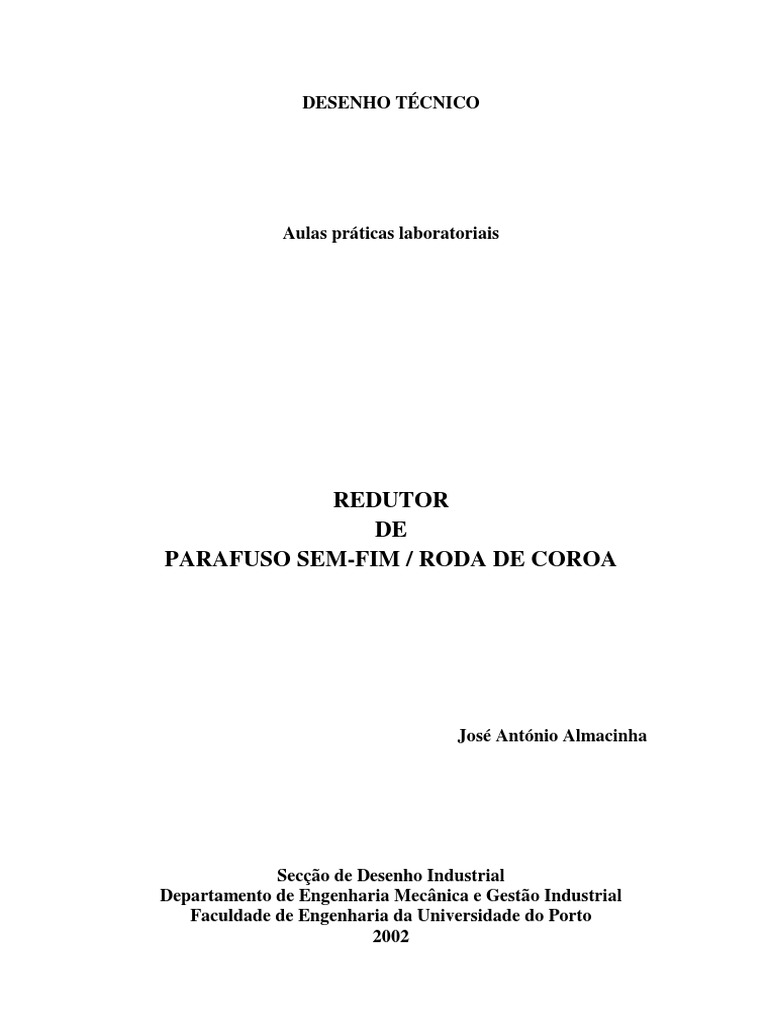 DESENHO TÉCNICO

Aulas práticas laboratoriais

REDUTOR
DE
PARAFUSO SEM-FIM / RODA DE COROA

José António Almacinha

Secção de Desenho Industrial
Departamento de Engenharia Mecânica e Gestão Industrial
Faculdade de Engenharia da Universidade do Porto
2002